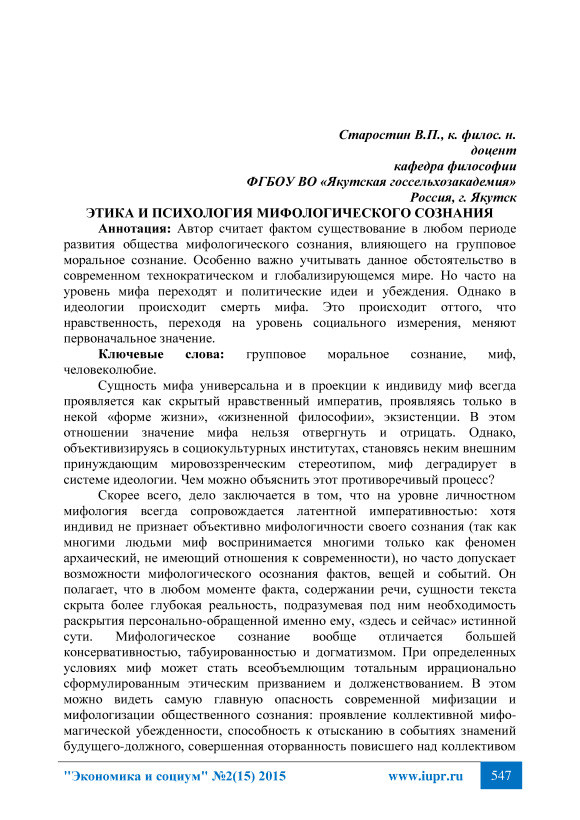 Старостин В.П., к. филос. н.
доцент
кафедра философии
ФГБОУ ВО «Якутская госсельхозакадемия»
Россия, г. Якутск

ЭТИКА И ПСИХОЛОГИЯ МИФОЛОГИЧЕСКОГО СОЗНАНИЯ

Аннотация: Автор считает фактом существование в любом периоде развития общества мифологического сознания, влияющего на групповое моральное сознание. Особенно важно учитывать данное обстоятельство в современном технократическом и глобализирующемся мире. Но часто на уровень мифа переходят и политические идеи и убеждения. Однако в идеологии происходит смерть мифа. Это происходит оттого, что нравственность, переходя на уровень социального измерения, меняют первоначальное значение.

Ключевые слова: групповое моральное сознание, миф, человеколюбие.

Сущность мифа универсальна и в проекции к индивиду миф всегда проявляется как скрытый нравственный императив, проявляясь только в некой «форме жизни», «жизненной философии», экзистенции. В этом отношении значение мифа нельзя отвергнуть и отрицать. Однако, объективизируясь в социокультурных институтах, становясь неким внешним принуждающим мировоззренческим стереотипом, миф деградирует в системе идеологии. Чем можно объяснить этот противоречивый процесс?

Скорее всего, дело заключается в том, что на уровне личностном мифология всегда сопровождается латентной императивностью: хотя индивид не признает объективно мифологичности своего сознания (так как многими людьми миф воспринимается многими только как феномен архаический, не имеющий отношения к современности), но часто допускает возможности мифологического осознания фактов, вещей и событий. Он полагает, что в любом моменте факта, содержании речи, сущности текста скрыта более глубокая реальность, подразумевая под ним необходимость раскрытия персонально-обращенной именно ему, «здесь и сейчас» истинной сути. Мифологическое сознание вообще отличается большей консервативностью, табуированностью и догматизмом. При определенных условиях миф может стать всеобъемлющим тотальным иррационально сформулированным этическим призванием и долженствованием. В этом можно видеть самую главную опасность современной мифизации и мифологизации общественного сознания: проявление коллективной мифо-магической убежденности, способность к отысканию в событиях знамений будущего-должного, совершенная оторванность повисшего над коллективом

"Экономика и социум" №2(15) 2015 www.iupr.ru 547